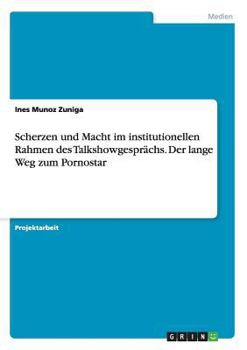 Medien

Ines Munoz Zuniga

Scherzen und Macht im institutionellen Rahmen des Talkshowgesprächs. Der lange Weg zum Pornostar

Projektarbeit

GRIN